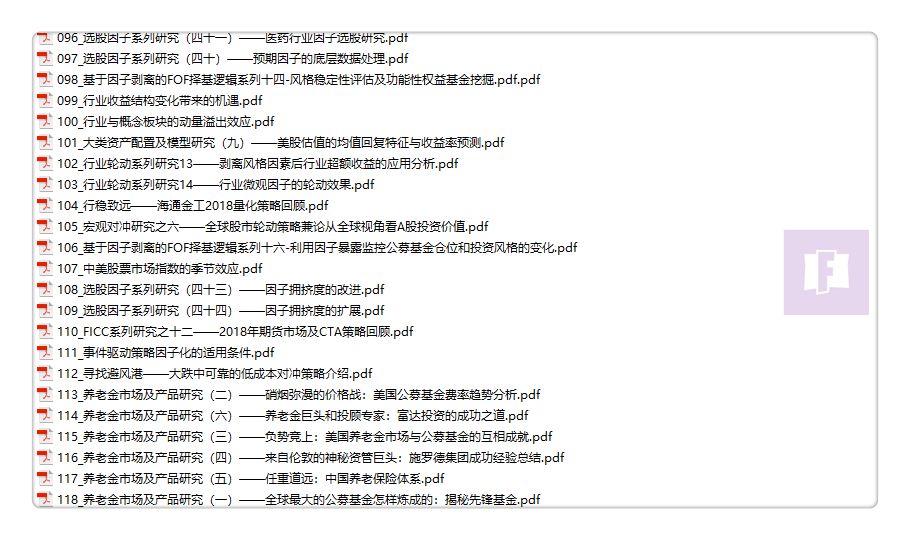 096_选股因子系列研究（四十一）——医药行业因子选股研究.pdf
097_选股因子系列研究（四十）——预期因子的底层数据处理.pdf
098_基于因子剥离的FOF择基逻辑系列十四-风格稳定性评估及功能性权益基金挖掘.pdf.pdf
099_行业收益结构变化带来的机遇.pdf
100_行业与概念板块的动量溢出效应.pdf
101_大类资产配置及模型研究（九）——美股估值的均值回复特征与收益率预测.pdf
102_行业轮动系列研究13——剥离风格因素后行业超额收益的应用分析.pdf
103_行业轮动系列研究14——行业微观因子的轮动效果.pdf
104_行稳致远——海通金工2018量化策略回顾.pdf
105_宏观对冲研究之六——全球股市轮动策略兼论从全球视角看A股投资价值.pdf
106_基于因子剥离的FOF择基逻辑系列十六-利用因子暴露监控公募基金仓位和投资风格的变化.pdf
107_中美股票市场指数的季节效应.pdf
108_选股因子系列研究（四十三）——因子拥挤度的改进.pdf
109_选股因子系列研究（四十四）——因子拥挤度的扩展.pdf
110_FICC系列研究之十二——2018年期货市场及CTA策略回顾.pdf
111_事件驱动策略因子化的适用条件.pdf
112_寻找避风港——大跌中可靠的低成本对冲策略介绍.pdf
113_养老金市场及产品研究（二）——硝烟弥漫的价格战：美国公募基金费率趋势分析.pdf
114_养老金市场及产品研究（六）——养老金巨头和投顾专家：富达投资的成功之道.pdf
115_养老金市场及产品研究（三）——负势竞上：美国养老金市场与公募基金的互相成就.pdf
116_养老金市场及产品研究（四）——来自伦敦的神秘资管巨头：施罗德集团成功经验总结.pdf
117_养老金市场及产品研究（五）——任重道远：中国养老保险体系.pdf
118_养老金市场及产品研究（一）——全球最大的公募基金怎样炼成的：揭秘先锋基金.pdf